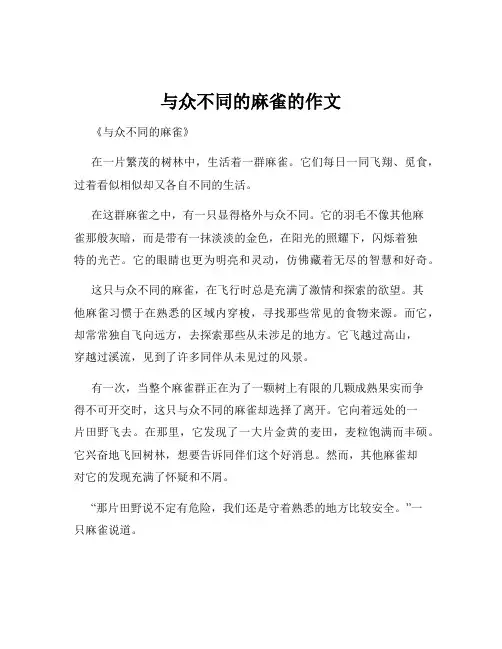 与众不同的麻雀的作文

《与众不同的麻雀》

在一片繁茂的树林中，生活着一群麻雀。它们每日一同飞翔、觅食，过着看似相似却又各自不同的生活。

在这群麻雀之中，有一只显得格外与众不同。它的羽毛不像其他麻雀那般灰暗，而是带有一抹淡淡的金色，在阳光的照耀下，闪烁着独特的光芒。它的眼睛也更为明亮和灵动，仿佛藏着无尽的智慧和好奇。

这只与众不同的麻雀，在飞行时总是充满了激情和探索的欲望。其他麻雀习惯于在熟悉的区域内穿梭，寻找那些常见的食物来源。而它，却常常独自飞向远方，去探索那些从未涉足的地方。它飞越过高山，穿越过溪流，见到了许多同伴从未见过的风景。

有一次，当整个麻雀群正在为了一颗树上有限的几颗成熟果实而争得不可开交时，这只与众不同的麻雀却选择了离开。它向着远处的一片田野飞去。在那里，它发现了一大片金黄的麦田，麦粒饱满而丰硕。它兴奋地飞回树林，想要告诉同伴们这个好消息。然而，其他麻雀却对它的发现充满了怀疑和不屑。

“那片田野说不定有危险，我们还是守着熟悉的地方比较安全。”一只麻雀说道。